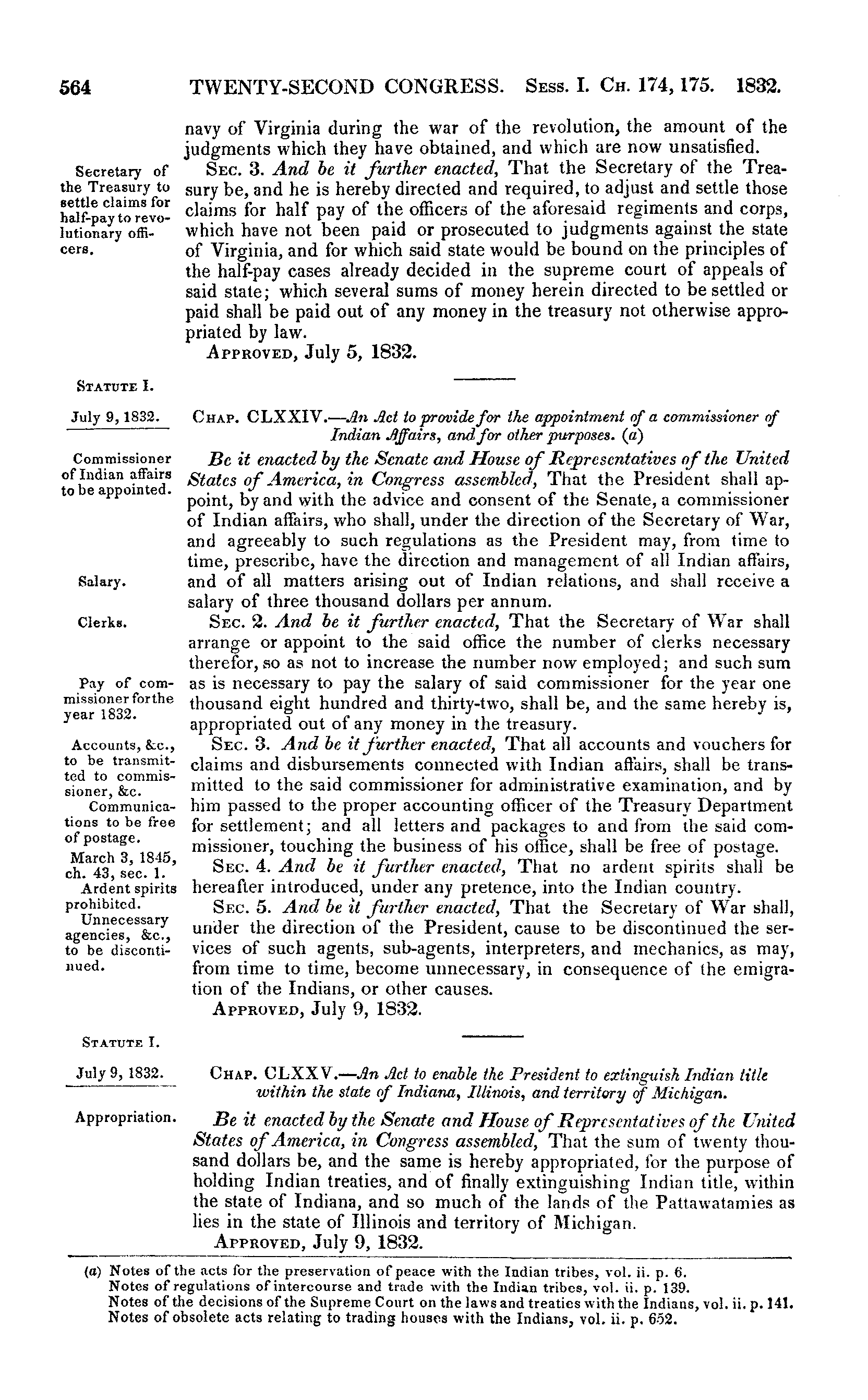 564 TWENTY-SECOND CONGRESS. Sess. I. Ch. 174, 175. 1832.

navy of Virginia during the war of the revolution, the amount of the judgments which they have obtained, and which are now unsatisfied.

Secretary of the Treasury to settle claims for half-pay to revolutionary officers.

Sec. 3. And be it further enacted, That the Secretary of the Treasury be, and he is hereby directed and required, to adjust and settle those claims for half pay of the officers of the aforesaid regiments and corps, which have not been paid or prosecuted to judgments against the state of Virginia, and for which said state would be bound on the principles of the half-pay cases already decided in the supreme court of appeals of said state; which several sums of money herein directed to be settled or paid shall be paid out of any money in the treasury not otherwise appropriated by law.

Approved, July 5, 1832.

Statute I.

July 9, 1832.

Chap. CLXXIV.—An Act to provide for the appointment of a commissioner of Indian Affairs, and for other purposes. (a)

Commissioner of Indian affairs to be appointed.

Be it enacted by the Senate and House of Representatives of the United States of America, in Congress assembled, That the President shall appoint, by and with the advice and consent of the Senate, a commissioner of Indian affairs, who shall, under the direction of the Secretary of War, and agreeably to such regulations as the President may, from time to time, prescribe, have the direction and management of all Indian affairs, and of all matters arising out of Indian relations, and shall receive a salary of three thousand dollars per annum.

Salary.

Clerks.

Sec. 2. And be it further enacted, That the Secretary of War shall arrange or appoint to the said office the number of clerks necessary therefor, so as not to increase the number now employed; and such sum as is necessary to pay the salary of said commissioner for the year one thousand eight hundred and thirty-two, shall be, and the same hereby is, appropriated out of any money in the treasury.

Pay of commissioner for the year 1832.

Accounts, &c., to be transmitted to commissioner, &c.

Sec. 3. And be it further enacted, That all accounts and vouchers for claims and disbursements connected with Indian affairs, shall be transmitted to the said commissioner for administrative examination, and by him passed to the proper accounting officer of the Treasury Department for settlement; and all letters and packages to and from the said commissioner, touching the business of his office, shall be free of postage.

Communications to be free of postage.

March 3, 1845, ch. 43, sec. 1.

Ardent spirits prohibited.

Sec. 4. And be it further enacted, That no ardent spirits shall be hereafter introduced, under any pretence, into the Indian country.

Unnecessary agencies, &c., to be discontinued.

Sec. 5. And be it further enacted, That the Secretary of War shall, under the direction of the President, cause to be discontinued the services of such agents, sub-agents, interpreters, and mechanics, as may, from time to time, become unnecessary, in consequence of the emigration of the Indians, or other causes.

Approved, July 9, 1832.

Statute I.

July 9, 1832.

Chap. CLXXV.—An Act to enable the President to extinguish Indian title within the state of Indiana, Illinois, and territory of Michigan.

Appropriation.

Be it enacted by the Senate and House of Representatives of the United States of America, in Congress assembled, That the sum of twenty thousand dollars be, and the same is hereby appropriated, for the purpose of holding Indian treaties, and of finally extinguishing Indian title, within the state of Indiana, and so much of the lands of the Pattawatamies as lies in the state of Illinois and territory of Michigan.

Approved, July 9, 1832.

(a) Notes of the acts for the preservation of peace with the Indian tribes, vol. ii. p. 6.
Notes of regulations of intercourse and trade with the Indian tribes, vol. ii. p. 139.
Notes of the decisions of the Supreme Court on the laws and treaties with the Indians, vol. ii. p. 141.
Notes of obsolete acts relating to trading houses with the Indians, vol. ii. p. 652.